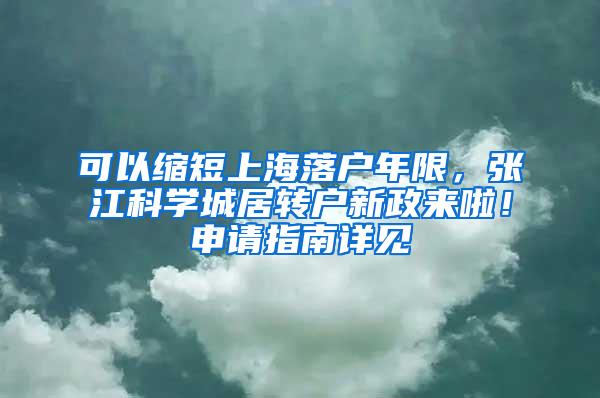 可以缩短上海落户年限，张江科学城居转户新政来啦！申请指南详见